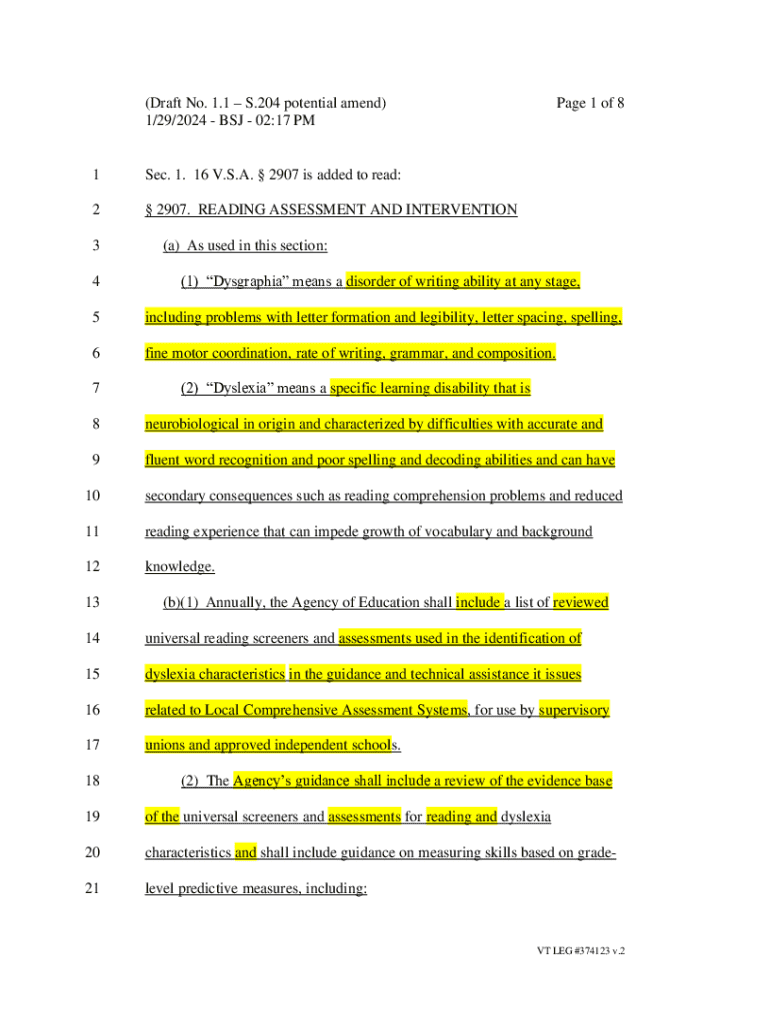 (Draft No. 1.1 – S.204 potential amend)
1/29/2024 - BSJ - 02:17 PM

Page 1 of 8

1 Sec. 1. 16 V.S.A. § 2907 is added to read:

2 § 2907. READING ASSESSMENT AND INTERVENTION

3 (a) As used in this section:

4 (1) "Dysgraphia" means a disorder of writing ability at any stage,
5 including problems with letter formation and legibility, letter spacing, spelling,
6 fine motor coordination, rate of writing, grammar, and composition.

7 (2) "Dyslexia" means a specific learning disability that is
8 neurobiological in origin and characterized by difficulties with accurate and
9 fluent word recognition and poor spelling and decoding abilities and can have
10 secondary consequences such as reading comprehension problems and reduced
11 reading experience that can impede growth of vocabulary and background
12 knowledge.

13 (b)(1) Annually, the Agency of Education shall include a list of reviewed
14 universal reading screeners and assessments used in the identification of
15 dyslexia characteristics in the guidance and technical assistance it issues
16 related to Local Comprehensive Assessment Systems, for use by supervisory
17 unions and approved independent schools.

18 (2) The Agency's guidance shall include a review of the evidence base
19 of the universal screeners and assessments for reading and dyslexia
20 characteristics and shall include guidance on measuring skills based on grade-
21 level predictive measures, including:

VT LEG #374123 v.2